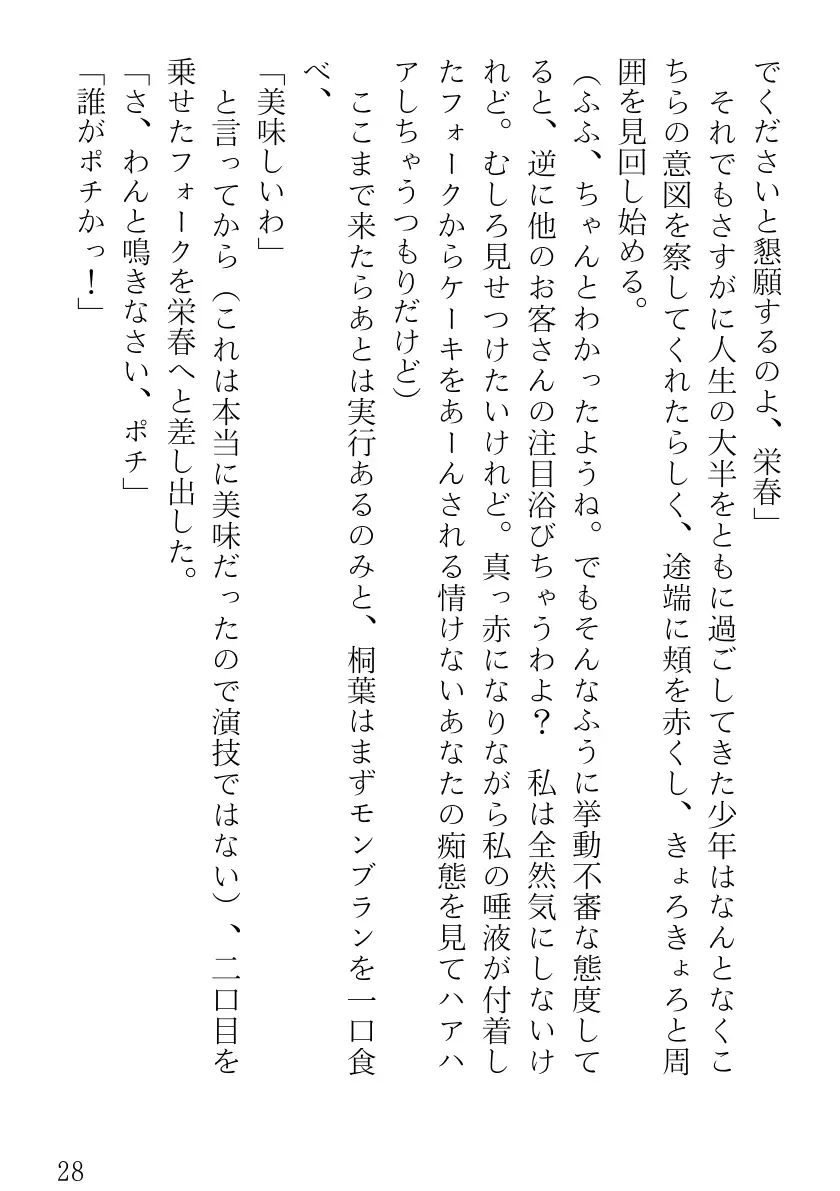 でくださいと懇願するのよ、栄春」

それでもさすがに人生の大半をともに過ごしてきた少年はなんとなくこちらの意図を察してくれたらしく、途端に頬を赤くし、きょろきょろと周囲を見回し始める。

（ふふ、ちゃんとわかったようね。でもそんなふうに挙動不審な態度してると、逆に他のお客さんの注目浴びちゃうわよ？　私は全然気にしないけれど。むしろ見せつけたいけれど。真っ赤になりながら私の唾液が付着したフォークからケーキをあーんされる情けないあなたの痴態を見てハアハアしちゃうつもりだけど）

ここまで来たらあとは実行あるのみと、桐葉はまずモンブランを一口食べ、

「美味しいわ」

と言ってから（これは本当に美味だったので演技ではない）、二口目を乗せたフォークを栄春へと差し出した。

「さ、わんと鳴きなさい、ポチ」

「誰がポチかっ！」

28